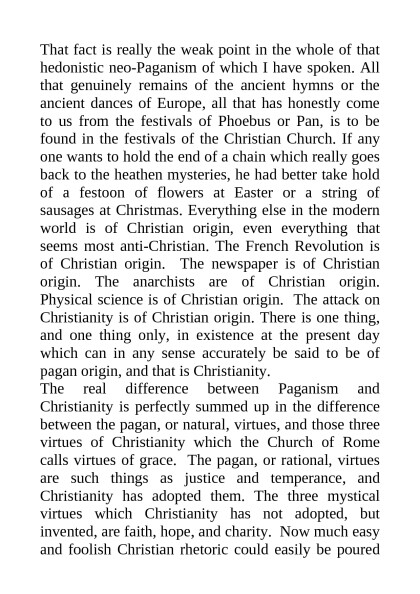 That fact is really the weak point in the whole of that hedonistic neo-Paganism of which I have spoken. All that genuinely remains of the ancient hymns or the ancient dances of Europe, all that has honestly come to us from the festivals of Phoebus or Pan, is to be found in the festivals of the Christian Church. If any one wants to hold the end of a chain which really goes back to the heathen mysteries, he had better take hold of a festoon of flowers at Easter or a string of sausages at Christmas. Everything else in the modern world is of Christian origin, even everything that seems most anti-Christian. The French Revolution is of Christian origin. The newspaper is of Christian origin. The anarchists are of Christian origin. Physical science is of Christian origin. The attack on Christianity is of Christian origin. There is one thing, and one thing only, in existence at the present day which can in any sense accurately be said to be of pagan origin, and that is Christianity.
The real difference between Paganism and Christianity is perfectly summed up in the difference between the pagan, or natural, virtues, and those three virtues of Christianity which the Church of Rome calls virtues of grace. The pagan, or rational, virtues are such things as justice and temperance, and Christianity has adopted them. The three mystical virtues which Christianity has not adopted, but invented, are faith, hope, and charity. Now much easy and foolish Christian rhetoric could easily be poured